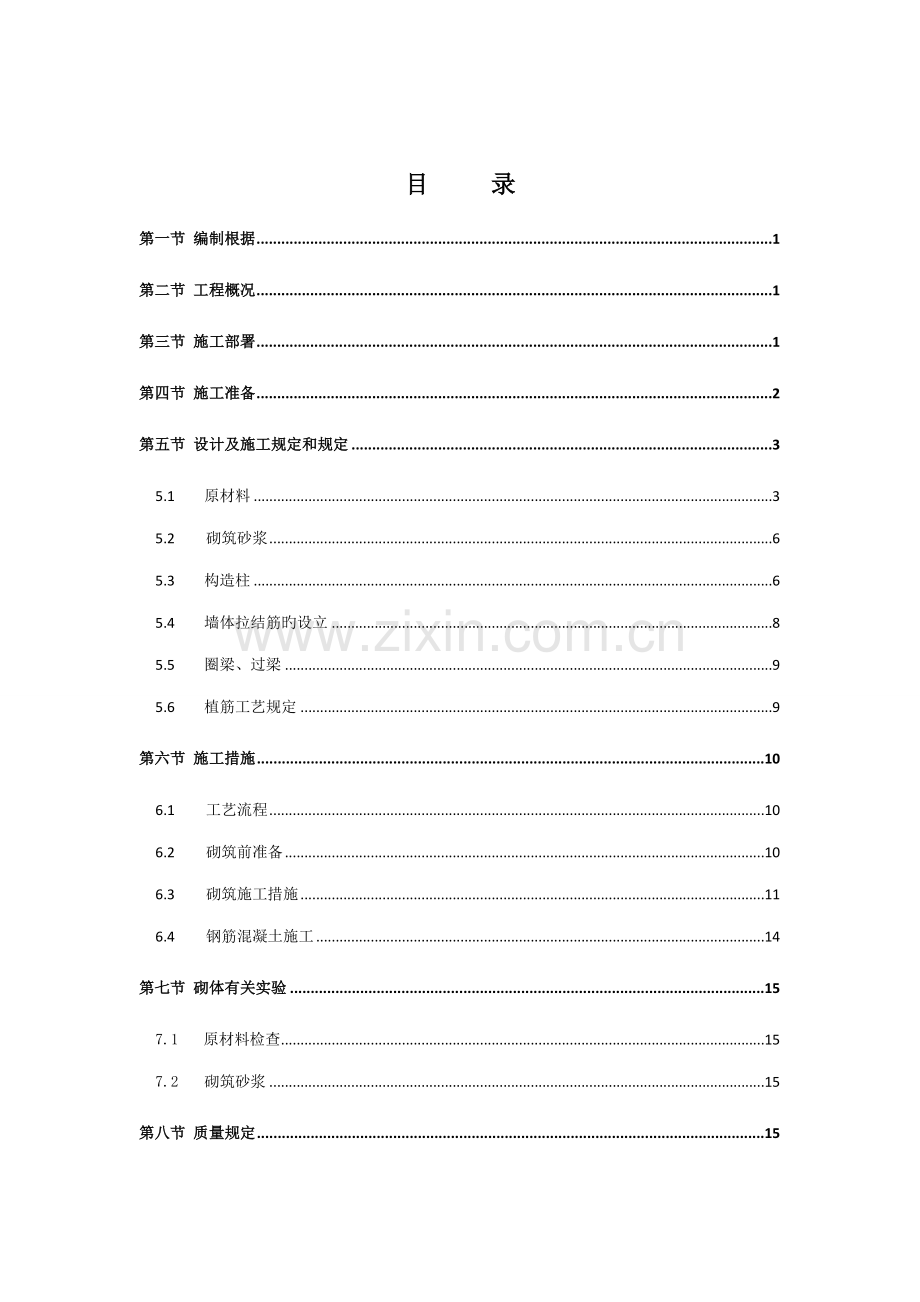 目　　录

第一节 编制根据..........1

第二节 工程概况..........1

第三节 施工部署..........1

第四节 施工准备..........2

第五节 设计及施工规定和规定..........3

5.1　原材料..........3

5.2　砌筑砂浆..........6

5.3　构造柱..........6

5.4　墙体拉结筋旳设立..........8

5.5　圈梁、过梁..........9

5.6　植筋工艺规定..........9

第六节 施工措施..........10

6.1　工艺流程..........10

6.2　砌筑前准备..........10

6.3　砌筑施工措施..........11

6.4　钢筋混凝土施工..........14

第七节 砌体有关实验..........15

7.1　原材料检查..........15

7.2　砌筑砂浆..........15

第八节 质量规定..........15

www.zixin.com.cn